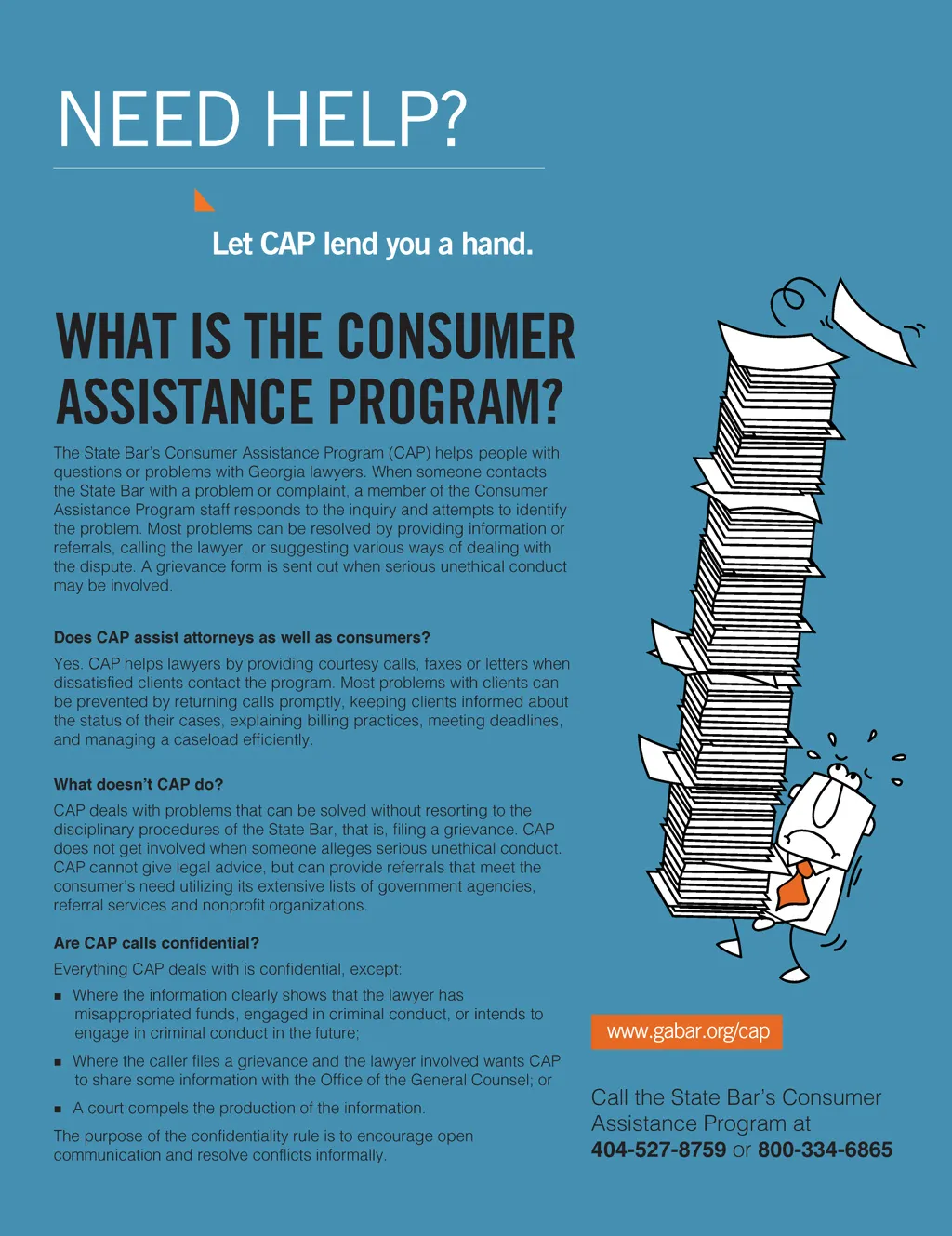 NEED HELP?

Let CAP lend you a hand.

WHAT IS THE CONSUMER ASSISTANCE PROGRAM?

The State Bar's Consumer Assistance Program (CAP) helps people with questions or problems with Georgia lawyers. When someone contacts the State Bar with a problem or complaint, a member of the Consumer Assistance Program staff responds to the inquiry and attempts to identify the problem. Most problems can be resolved by providing information or referrals, calling the lawyer, or suggesting various ways of dealing with the dispute. A grievance form is sent out when serious unethical conduct may be involved.

Does CAP assist attorneys as well as consumers?

Yes. CAP helps lawyers by providing courtesy calls, faxes or letters when dissatisfied clients contact the program. Most problems with clients can be prevented by returning calls promptly, keeping clients informed about the status of their cases, explaining billing practices, meeting deadlines, and managing a caseload efficiently.

What doesn't CAP do?

CAP deals with problems that can be solved without resorting to the disciplinary procedures of the State Bar, that is, filing a grievance. CAP does not get involved when someone alleges serious unethical conduct. CAP cannot give legal advice, but can provide referrals that meet the consumer's need utilizing its extensive lists of government agencies, referral services and nonprofit organizations.

Are CAP calls confidential?

Everything CAP deals with is confidential, except:

• Where the information clearly shows that the lawyer has misappropriated funds, engaged in criminal conduct, or intends to engage in criminal conduct in the future;

• Where the caller files a grievance and the lawyer involved wants CAP to share some information with the Office of the General Counsel; or

• A court compels the production of the information.

The purpose of the confidentiality rule is to encourage open communication and resolve conflicts informally.

www.gabar.org/cap

Call the State Bar's Consumer Assistance Program at
404-527-8759 or 800-334-6865